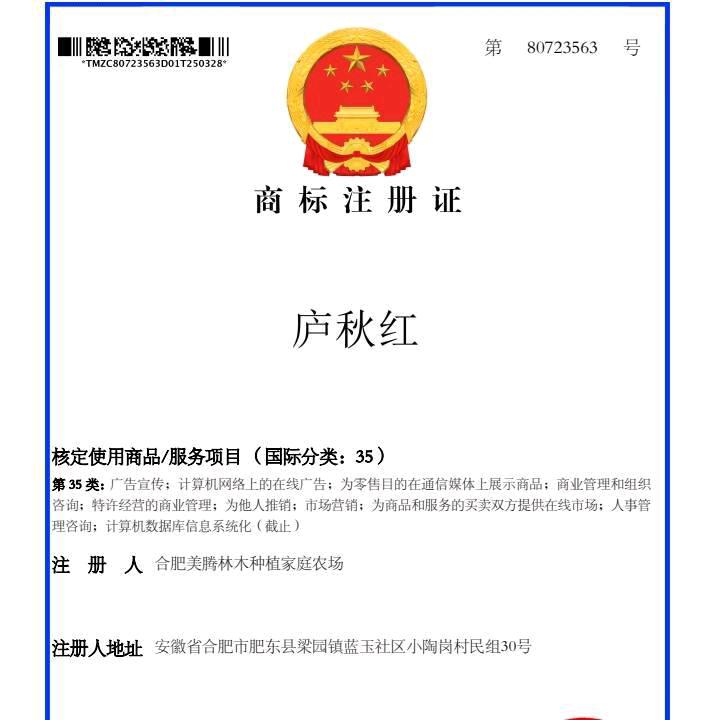 *TMZC80723563D01T250328*

第 80723563 号

商标注册证

庐秋红

核定使用商品/服务项目（国际分类：35）

第 35 类：广告宣传；计算机网络上的在线广告；为零售目的在通信媒体上展示商品；商业管理和组织咨询；特许经营的商业管理；为他人推销；市场营销；为商品和服务的买卖双方提供在线市场；人事管理咨询；计算机数据库信息系统化（截止）

注 册 人 合肥美腾林木种植家庭农场

注册人地址 安徽省合肥市肥东县梁园镇蓝玉社区小陶岗村民组30号